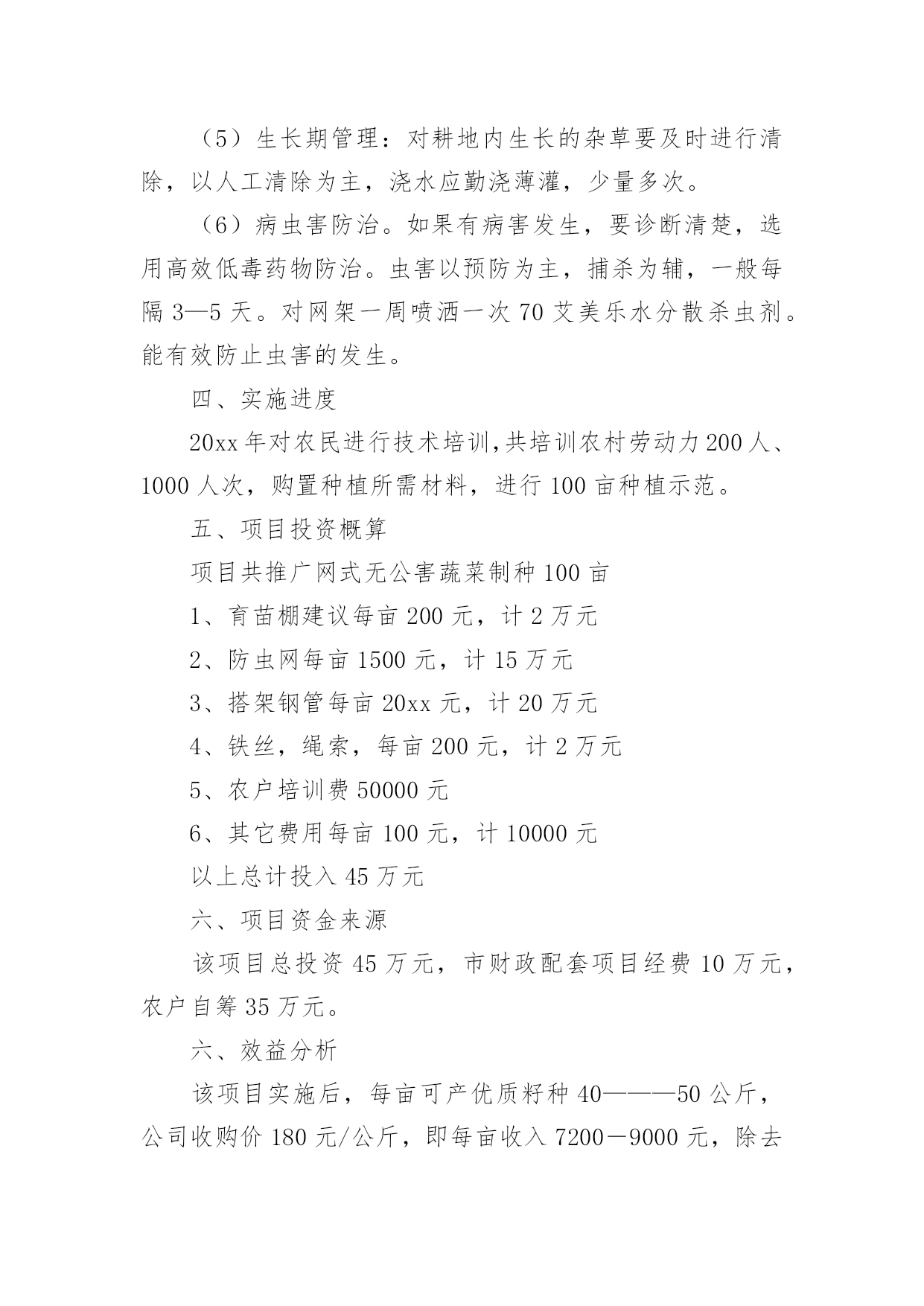 （5）生长期管理：对耕地内生长的杂草要及时进行清除，以人工清除为主，浇水应勤浇薄灌，少量多次。

（6）病虫害防治。如果有病害发生，要诊断清楚，选用高效低毒药物防治。虫害以预防为主，捕杀为辅，一般每隔 3—5 天。对网架一周喷洒一次 70 艾美乐水分散杀虫剂。能有效防止虫害的发生。

四、实施进度

20xx 年对农民进行技术培训,共培训农村劳动力 200 人、1000 人次，购置种植所需材料，进行 100 亩种植示范。

五、项目投资概算

项目共推广网式无公害蔬菜制种 100 亩

1、育苗棚建议每亩 200 元，计 2 万元

2、防虫网每亩 1500 元，计 15 万元

3、搭架钢管每亩 20xx 元，计 20 万元

4、铁丝，绳索，每亩 200 元，计 2 万元

5、农户培训费 50000 元

6、其它费用每亩 100 元，计 10000 元

以上总计投入 45 万元

六、项目资金来源

该项目总投资 45 万元，市财政配套项目经费 10 万元，农户自筹 35 万元。

六、效益分析

该项目实施后，每亩可产优质籽种 40———50 公斤，公司收购价 180 元/公斤，即每亩收入 7200－9000 元，除去